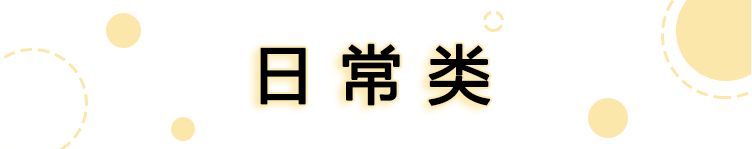 日常类